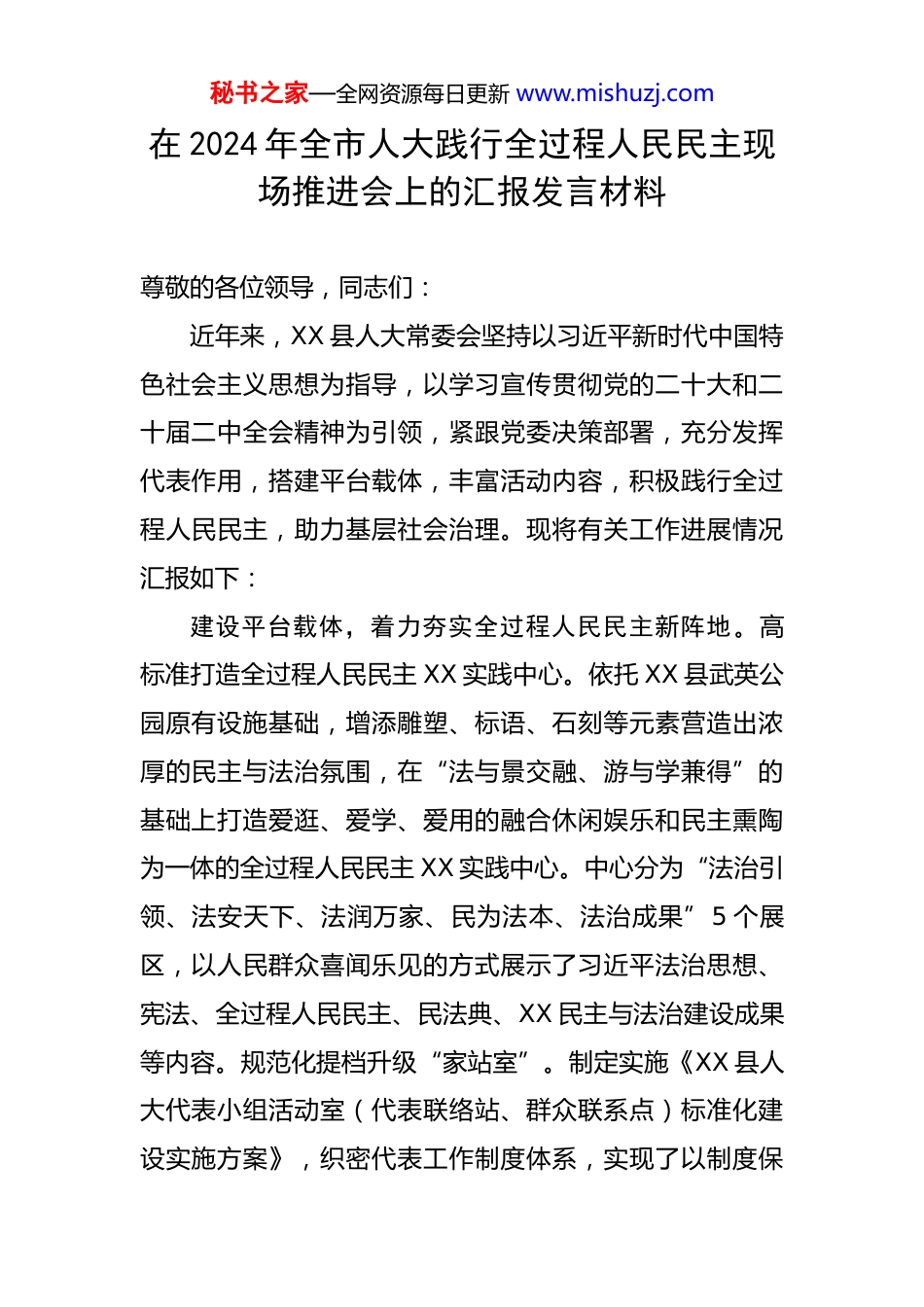 秘书之家—全网资源每日更新 www.mishuzj.com

在 2024 年全市人大践行全过程人民民主现场推进会上的汇报发言材料

尊敬的各位领导，同志们：

近年来，XX 县人大常委会坚持以习近平新时代中国特色社会主义思想为指导，以学习宣传贯彻党的二十大和二十届二中全会精神为引领，紧跟党委决策部署，充分发挥代表作用，搭建平台载体，丰富活动内容，积极践行全过程人民民主，助力基层社会治理。现将有关工作进展情况汇报如下：

建设平台载体，着力夯实全过程人民民主新阵地。高标准打造全过程人民民主 XX 实践中心。依托 XX 县武英公园原有设施基础，增添雕塑、标语、石刻等元素营造出浓厚的民主与法治氛围，在“法与景交融、游与学兼得”的基础上打造爱逛、爱学、爱用的融合休闲娱乐和民主熏陶为一体的全过程人民民主 XX 实践中心。中心分为“法治引领、法安天下、法润万家、民为法本、法治成果”5 个展区，以人民群众喜闻乐见的方式展示了习近平法治思想、宪法、全过程人民民主、民法典、XX 民主与法治建设成果等内容。规范化提档升级“家站室”。制定实施《XX 县人大代表小组活动室（代表联络站、群众联系点）标准化建设实施方案》，织密代表工作制度体系，实现了以制度保